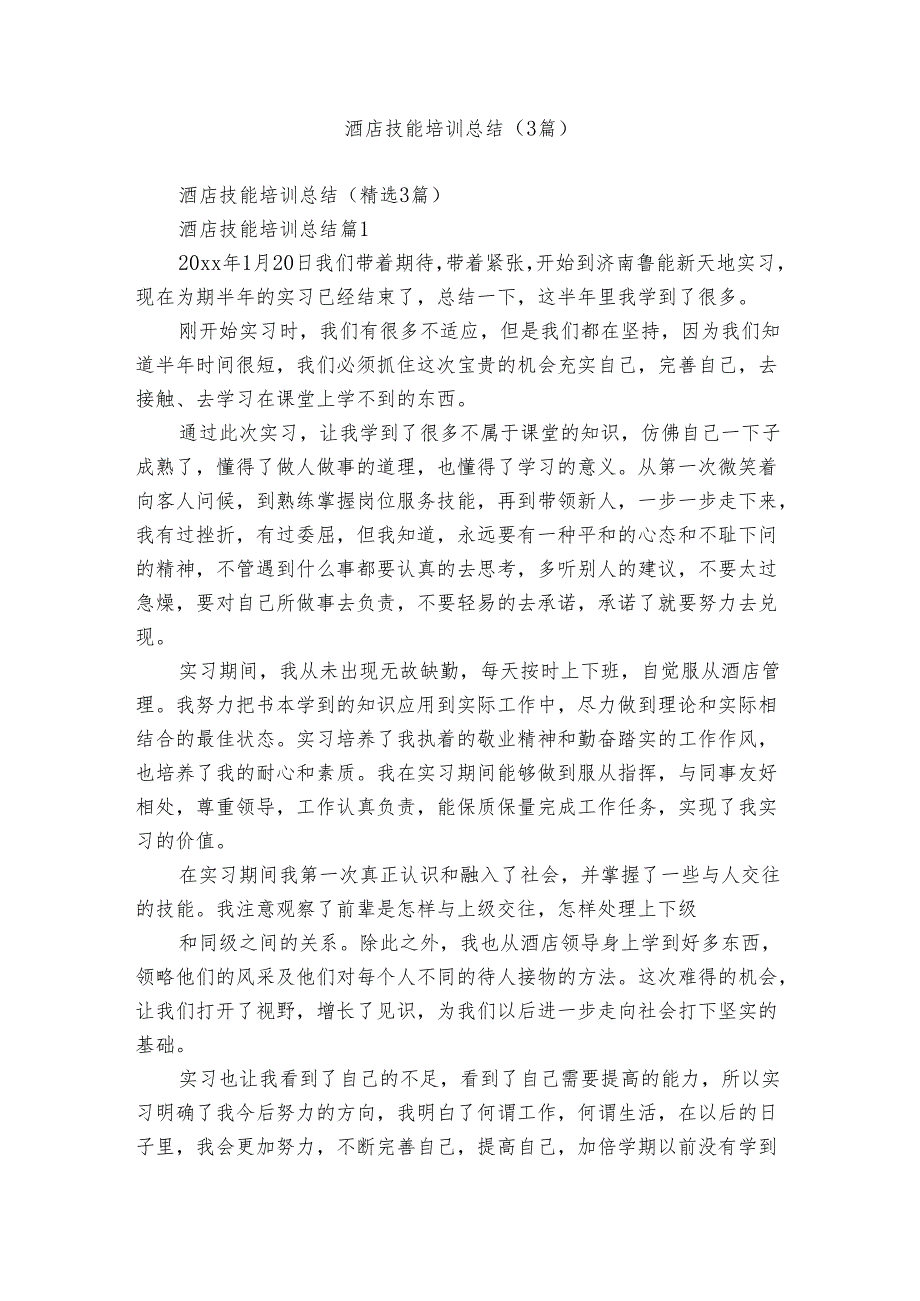 酒店技能培训总结（3篇）

酒店技能培训总结（精选3篇）

酒店技能培训总结篇1

20xx年1月20日我们带着期待,带着紧张,开始到济南鲁能新天地实习，现在为期半年的实习已经结束了，总结一下，这半年里我学到了很多。

刚开始实习时，我们有很多不适应，但是我们都在坚持，因为我们知道半年时间很短，我们必须抓住这次宝贵的机会充实自己，完善自己，去接触、去学习在课堂上学不到的东西。

通过此次实习，让我学到了很多不属于课堂的知识，仿佛自己一下子成熟了，懂得了做人做事的道理，也懂得了学习的意义。从第一次微笑着向客人问候，到熟练掌握岗位服务技能，再到带领新人，一步一步走下来，我有过挫折，有过委屈，但我知道，永远要有一种平和的心态和不耻下问的精神，不管遇到什么事都要认真的去思考，多听别人的建议，不要太过急燥，要对自己所做事去负责，不要轻易的去承诺，承诺了就要努力去兑现。

实习期间，我从未出现无故缺勤，每天按时上下班，自觉服从酒店管理。我努力把书本学到的知识应用到实际工作中，尽力做到理论和实际相结合的最佳状态。实习培养了我执着的敬业精神和勤奋踏实的工作作风，也培养了我的耐心和素质。我在实习期间能够做到服从指挥，与同事友好相处，尊重领导，工作认真负责，能保质保量完成工作任务，实现了我实习的价值。

在实习期间我第一次真正认识和融入了社会，并掌握了一些与人交往的技能。我注意观察了前辈是怎样与上级交往，怎样处理上下级

和同级之间的关系。除此之外，我也从酒店领导身上学到好多东西，领略他们的风采及他们对每个人不同的待人接物的方法。这次难得的机会，让我们打开了视野，增长了见识，为我们以后进一步走向社会打下坚实的基础。

实习也让我看到了自己的不足，看到了自己需要提高的能力，所以实习明确了我今后努力的方向，我明白了何谓工作，何谓生活，在以后的日子里，我会更加努力，不断完善自己，提高自己，加倍学期以前没有学到